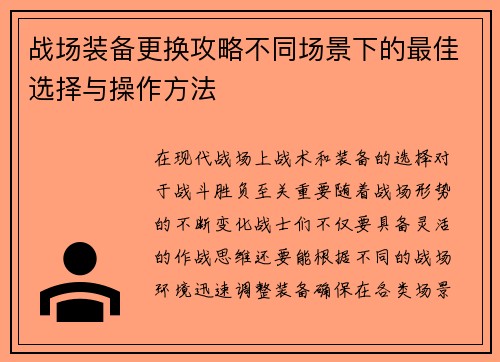 战场装备更换攻略不同场景下的最佳选择与操作方法

在现代战场上战术和装备的选择对于战斗胜负至关重要随着战场形势的不断变化战士们不仅要具备灵活的作战思维还要能根据不同的战场环境迅速调整装备确保在各类场景